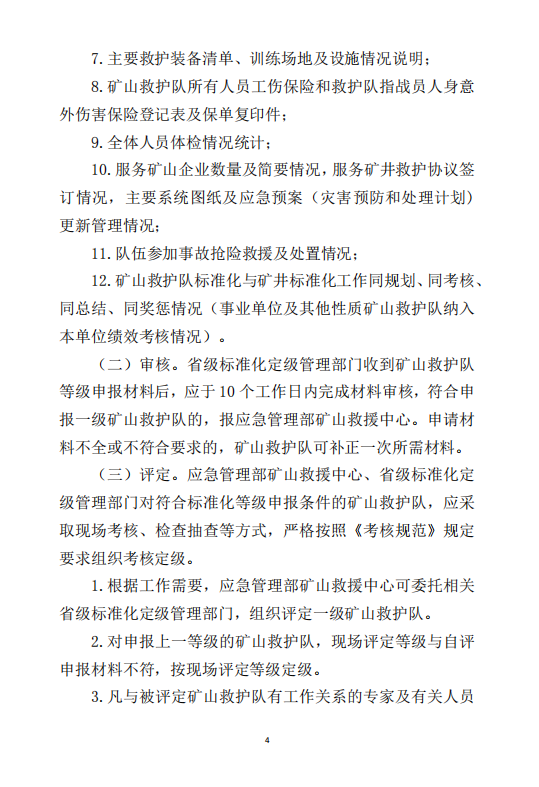 7. 主要救护装备清单、训练场地及设施情况说明；

8. 矿山救护队所有人员工伤保险和救护队指战员人身意外伤害保险登记表及保单复印件；

9. 全体人员体检情况统计；

10. 服务矿山企业数量及简要情况，服务矿井救护协议签订情况，主要系统图纸及应急预案（灾害预防和处理计划）更新管理情况；

11. 队伍参加事故抢险救援及处置情况；

12. 矿山救护队标准化与矿井标准化工作同规划、同考核、同总结、同奖惩情况（事业单位及其他性质矿山救护队纳入本单位绩效考核情况）。

（二）审核。省级标准化定级管理部门收到矿山救护队等级申报材料后，应于 10 个工作日内完成材料审核，符合申报一级矿山救护队的，报应急管理部矿山救援中心。申请材料不全或不符合要求的，矿山救护队可补正一次所需材料。

（三）评定。应急管理部矿山救援中心、省级标准化定级管理部门对符合标准化等级申报条件的矿山救护队，应采取现场考核、检查抽查等方式，严格按照《考核规范》规定要求组织考核定级。

1. 根据工作需要，应急管理部矿山救援中心可委托相关省级标准化定级管理部门，组织评定一级矿山救护队。

2. 对申报上一等级的矿山救护队，现场评定等级与自评申报材料不符，按现场评定等级定级。

3. 凡与被评定矿山救护队有工作关系的专家及有关人员

4